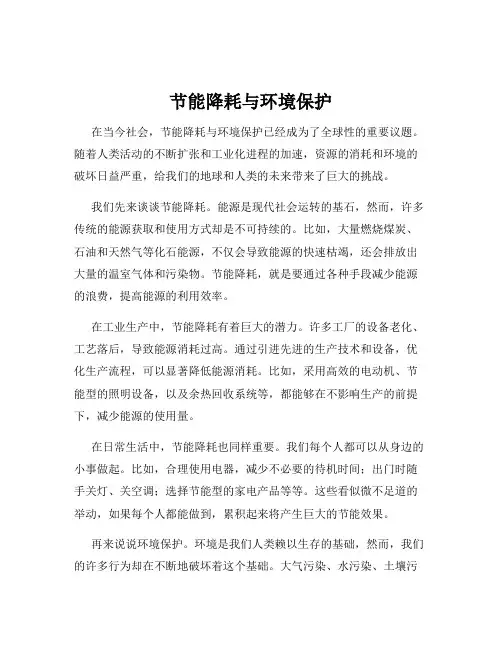 节能降耗与环境保护

在当今社会，节能降耗与环境保护已经成为了全球性的重要议题。随着人类活动的不断扩张和工业化进程的加速，资源的消耗和环境的破坏日益严重，给我们的地球和人类的未来带来了巨大的挑战。

我们先来谈谈节能降耗。能源是现代社会运转的基石，然而，许多传统的能源获取和使用方式却是不可持续的。比如，大量燃烧煤炭、石油和天然气等化石能源，不仅会导致能源的快速枯竭，还会排放出大量的温室气体和污染物。节能降耗，就是要通过各种手段减少能源的浪费，提高能源的利用效率。

在工业生产中，节能降耗有着巨大的潜力。许多工厂的设备老化、工艺落后，导致能源消耗过高。通过引进先进的生产技术和设备，优化生产流程，可以显著降低能源消耗。比如，采用高效的电动机、节能型的照明设备，以及余热回收系统等，都能够在不影响生产的前提下，减少能源的使用量。

在日常生活中，节能降耗也同样重要。我们每个人都可以从身边的小事做起。比如，合理使用电器，减少不必要的待机时间；出门时随手关灯、关空调；选择节能型的家电产品等等。这些看似微不足道的举动，如果每个人都能做到，累积起来将产生巨大的节能效果。

再来说说环境保护。环境是我们人类赖以生存的基础，然而，我们的许多行为却在不断地破坏着这个基础。大气污染、水污染、土壤污